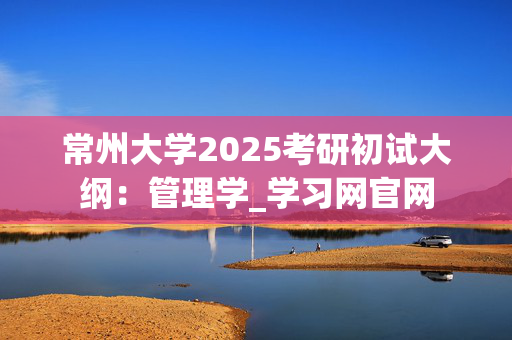 常州大学2025考研初试大纲：管理学_学习网官网